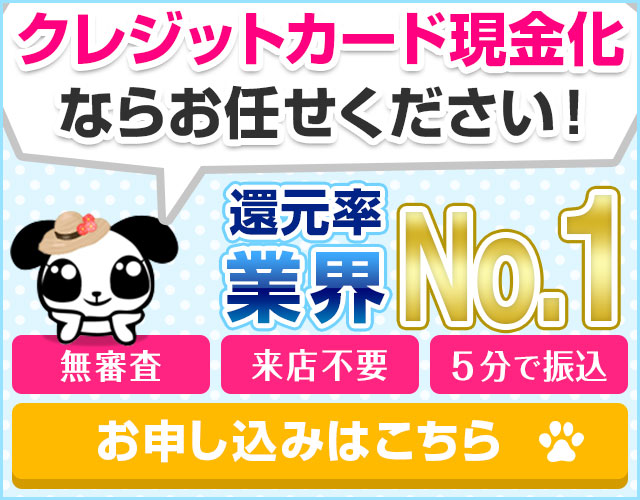 クレジットカード現金化
ならお任せください！

還元率
業界
No.1

無審査
来店不要
5分で振込

お申し込みはこちら